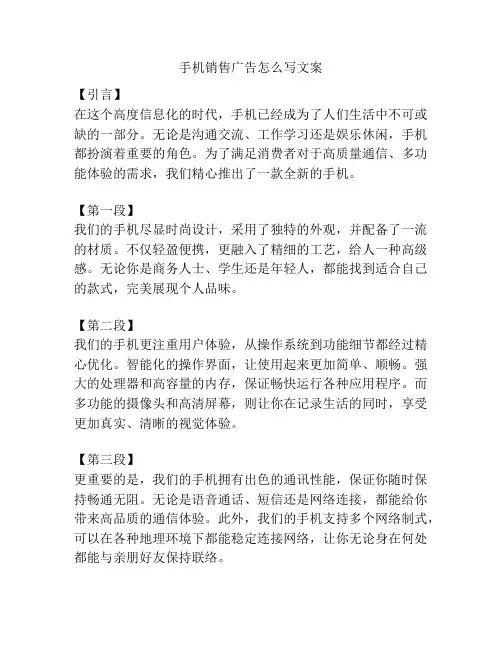 手机销售广告怎么写文案

【引言】
在这个高度信息化的时代，手机已经成为了人们生活中不可或缺的一部分。无论是沟通交流、工作学习还是娱乐休闲，手机都扮演着重要的角色。为了满足消费者对于高质量通信、多功能体验的需求，我们精心推出了一款全新的手机。

【第一段】
我们的手机尽显时尚设计，采用了独特的外观，并配备了一流的材质。不仅轻盈便携，更融入了精细的工艺，给人一种高级感。无论你是商务人士、学生还是年轻人，都能找到适合自己的款式，完美展现个人品味。

【第二段】
我们的手机更注重用户体验，从操作系统到功能细节都经过精心优化。智能化的操作界面，让使用起来更加简单、顺畅。强大的处理器和高容量的内存，保证畅快运行各种应用程序。而多功能的摄像头和高清屏幕，则让你在记录生活的同时，享受更加真实、清晰的视觉体验。

【第三段】
更重要的是，我们的手机拥有出色的通讯性能，保证你随时保持畅通无阻。无论是语音通话、短信还是网络连接，都能给你带来高品质的通信体验。此外，我们的手机支持多个网络制式，可以在各种地理环境下都能稳定连接网络，让你无论身在何处都能与亲朋好友保持联络。